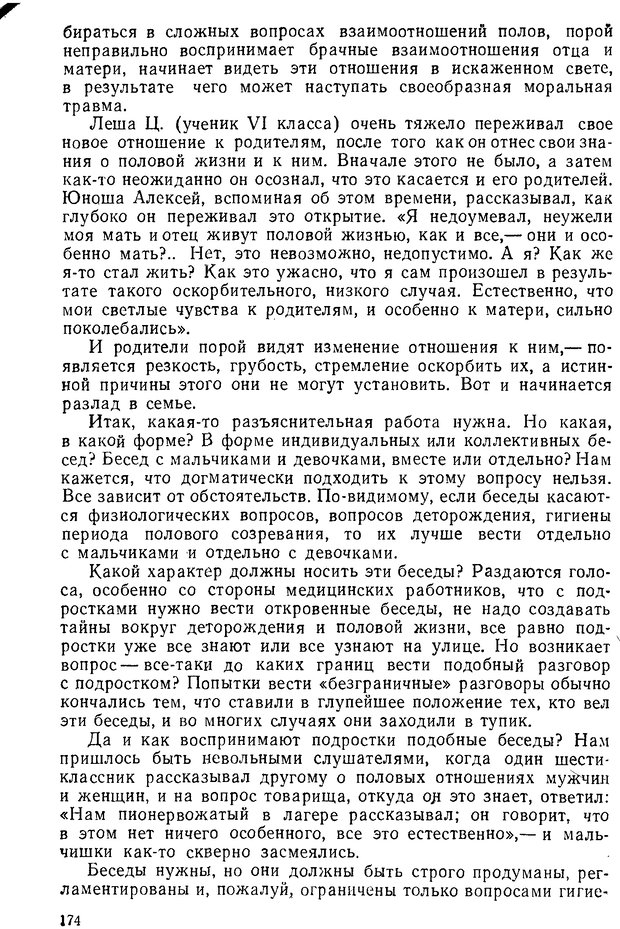 бираться в сложных вопросах взаимоотношений полов, порой неправильно воспринимает брачные взаимоотношения отца и матери, начинает видеть эти отношения в искаженном свете, в результате чего может наступать своеобразная моральная травма.

Леша Ц. (ученик VI класса) очень тяжело переживал свое новое отношение к родителям, после того как он отнес свои знания о половой жизни и к ним. Вначале этого не было, а затем как-то неожиданно он осознал, что это касается и его родителей. Юноша Алексей, вспоминая об этом времени, рассказывал, как глубоко он переживал это открытие. «Я недоумевал, неужели моя мать и отец живут половой жизнью, как и все,— они и особенно мать?.. Нет, это невозможно, недопустимо. А я? Как же я-то стал жить? Как это ужасно, что я сам произошел в результате такого оскорбительного, низкого случая. Естественно, что мои светлые чувства к родителям, и особенно к матери, сильно поколебались».

И родители порой видят изменение отношения к ним,— появляется резкость, грубость, стремление оскорбить их, а истинной причины этого они не могут установить. Вот и начинается разлад в семье.

Итак, какая-то разъяснительная работа нужна. Но какая, в какой форме? В форме индивидуальных или коллективных бесед? Бесед с мальчиками и девочками, вместе или отдельно? Нам кажется, что догматически подходить к этому вопросу нельзя. Все зависит от обстоятельств. По-видимому, если беседы касаются физиологических вопросов, вопросов деторождения, гигиены периода полового созревания, то их лучше вести отдельно с мальчиками и отдельно с девочками.

Какой характер должны носить эти беседы? Раздаются голоса, особенно со стороны медицинских работников, что с подростками нужно вести откровенные беседы, не надо создавать тайны вокруг деторождения и половой жизни, все равно подростки уже все знают или все узнают на улице. Но возникает вопрос — все-таки до каких границ вести подобный разговор с подростком? Попытки вести «безграничные» разговоры обычно кончались тем, что ставили в глупейшее положение тех, кто вел эти беседы, и во многих случаях они заходили в тупик.

Да и как воспринимают подростки подобные беседы? Нам пришлось быть невольными слушателями, когда один шестиклассник рассказывал другому о половых отношениях мужчин и женщин, и на вопрос товарища, откуда он это знает, ответил: «Нам пионервожатый в лагере рассказывал; он говорит, что в этом нет ничего особенного, все это естественно»,— и мальчишки как-то скверно засмеялись.

Беседы нужны, но они должны быть строго продуманы, регламентированы и, пожалуй, ограничены только вопросами гигие-

174